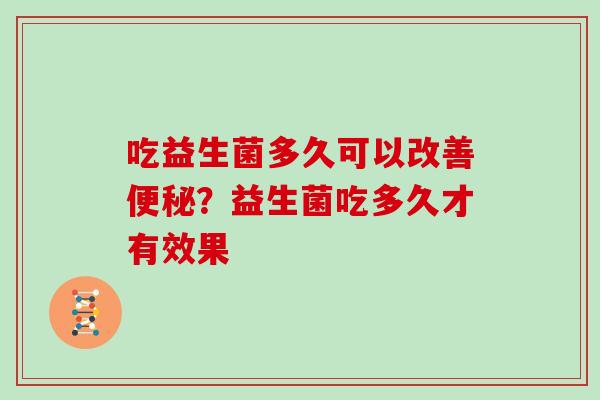 吃益生菌多久可以改善便秘？益生菌吃多久才有效果